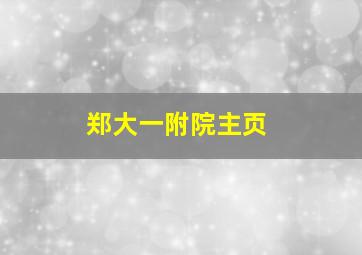 郑大一附院主页